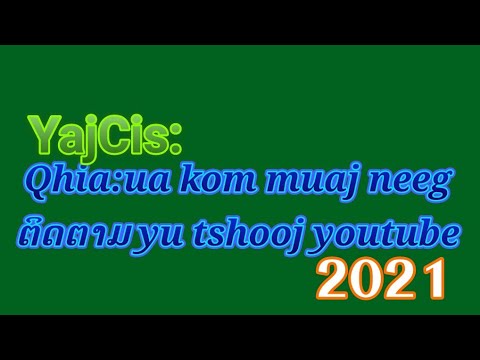 YajCis:
Qhia:ua kom muaj neeg ຕິດຕາມ yu tshooj youtube
2021